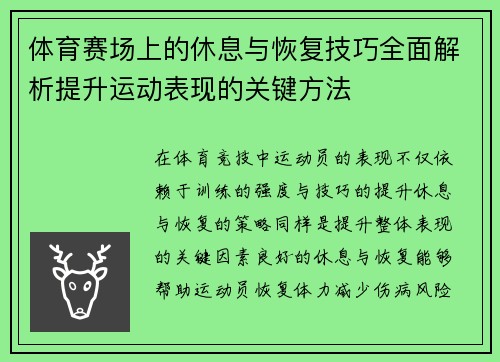 体育赛场上的休息与恢复技巧全面解析提升运动表现的关键方法

在体育竞技中运动员的表现不仅依赖于训练的强度与技巧的提升休息与恢复的策略同样是提升整体表现的关键因素良好的休息与恢复能够帮助运动员恢复体力减少伤病风险